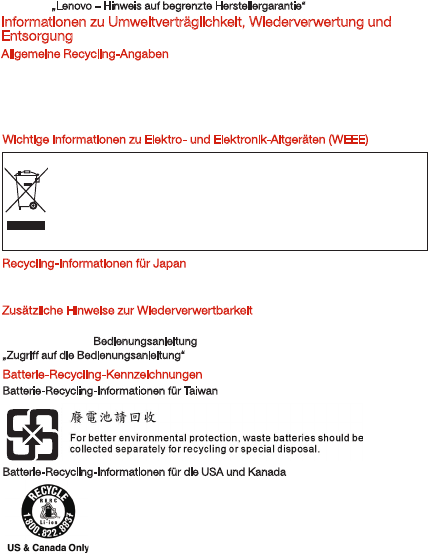 „Lenovo – Hinweis auf begrenzte Herstellergarantie“

Informationen zu Umweltverträglichkeit, Wiederverwertung und Entsorgung

Allgemeine Recycling-Angaben

Wichtige Informationen zu Elektro- und Elektronik-Altgeräten (WEEE)

Recycling-Informationen für Japan

Zusätzliche Hinweise zur Wiederverwertbarkeit

Bedienungsanleitung

„Zugriff auf die Bedienungsanleitung“

Batterie-Recycling-Kennzeichnungen

Batterie-Recycling-Informationen für Taiwan

廢電池請回收

For better environmental protection, waste batteries should be collected separately for recycling or special disposal.

Batterie-Recycling-Informationen für die USA und Kanada

RECYCLE

RBRC

Li-ion

1.800.822.8837

US & Canada Only